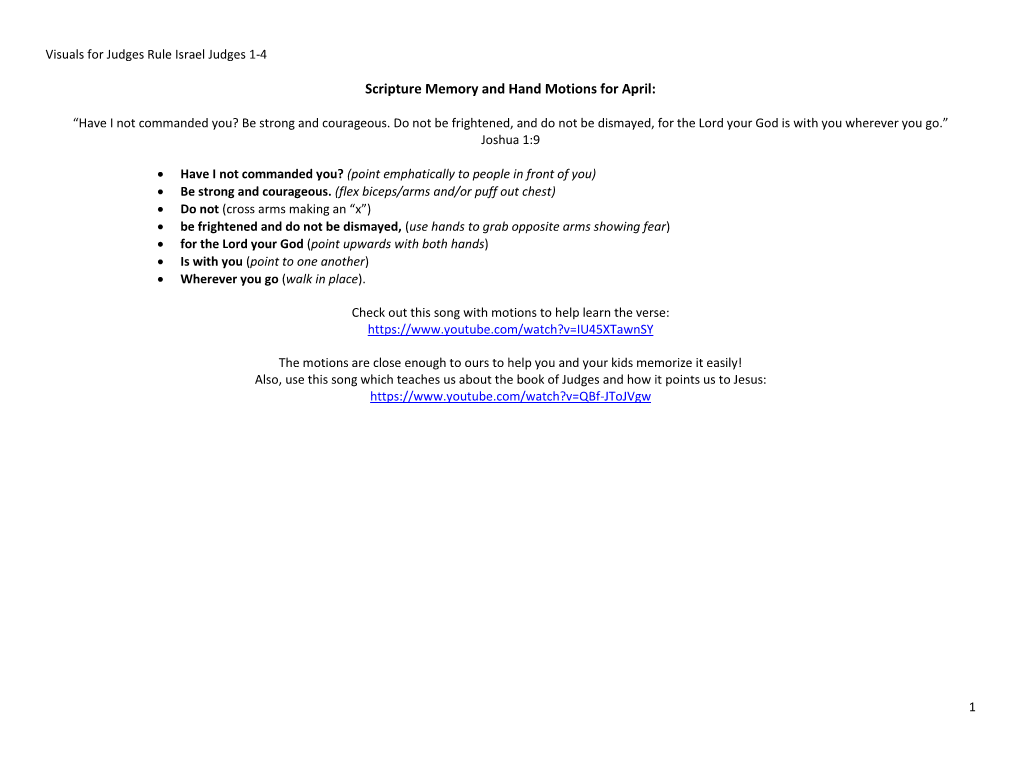 Visuals for Judges Rule Israel Judges 1-4

Scripture Memory and Hand Motions for April:

"Have I not commanded you? Be strong and courageous. Do not be frightened, and do not be dismayed, for the Lord your God is with you wherever you go." Joshua 1:9

• Have I not commanded you? (point emphatically to people in front of you)
• Be strong and courageous. (flex biceps/arms and/or puff out chest)
• Do not (cross arms making an "x")
• be frightened and do not be dismayed, (use hands to grab opposite arms showing fear)
• for the Lord your God (point upwards with both hands)
• Is with you (point to one another)
• Wherever you go (walk in place).

Check out this song with motions to help learn the verse:
https://www.youtube.com/watch?v=IU45XTawnSY

The motions are close enough to ours to help you and your kids memorize it easily!
Also, use this song which teaches us about the book of Judges and how it points us to Jesus:
https://www.youtube.com/watch?v=QBf-JToJVgw

1